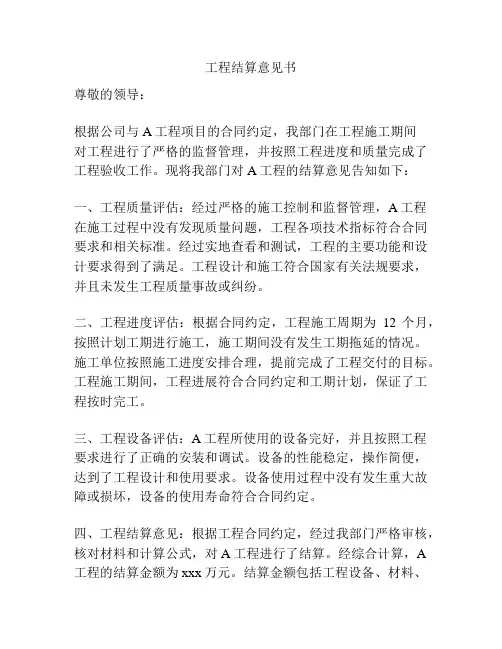 工程结算意见书

尊敬的领导：

根据公司与 A 工程项目的合同约定，我部门在工程施工期间对工程进行了严格的监督管理，并按照工程进度和质量完成了工程验收工作。现将我部门对 A 工程的结算意见告知如下：

一、工程质量评估：经过严格的施工控制和监督管理，A 工程在施工过程中没有发现质量问题，工程各项技术指标符合合同要求和相关标准。经过实地查看和测试，工程的主要功能和设计要求得到了满足。工程设计和施工符合国家有关法规要求，并且未发生工程质量事故或纠纷。

二、工程进度评估：根据合同约定，工程施工周期为 12 个月，按照计划工期进行施工，施工期间没有发生工期拖延的情况。施工单位按照施工进度安排合理，提前完成了工程交付的目标。工程施工期间，工程进展符合合同约定和工期计划，保证了工程按时完工。

三、工程设备评估：A 工程所使用的设备完好，并且按照工程要求进行了正确的安装和调试。设备的性能稳定，操作简便，达到了工程设计和使用要求。设备使用过程中没有发生重大故障或损坏，设备的使用寿命符合合同约定。

四、工程结算意见：根据工程合同约定，经过我部门严格审核，核对材料和计算公式，对 A 工程进行了结算。经综合计算，A 工程的结算金额为 xxx 万元。结算金额包括工程设备、材料、